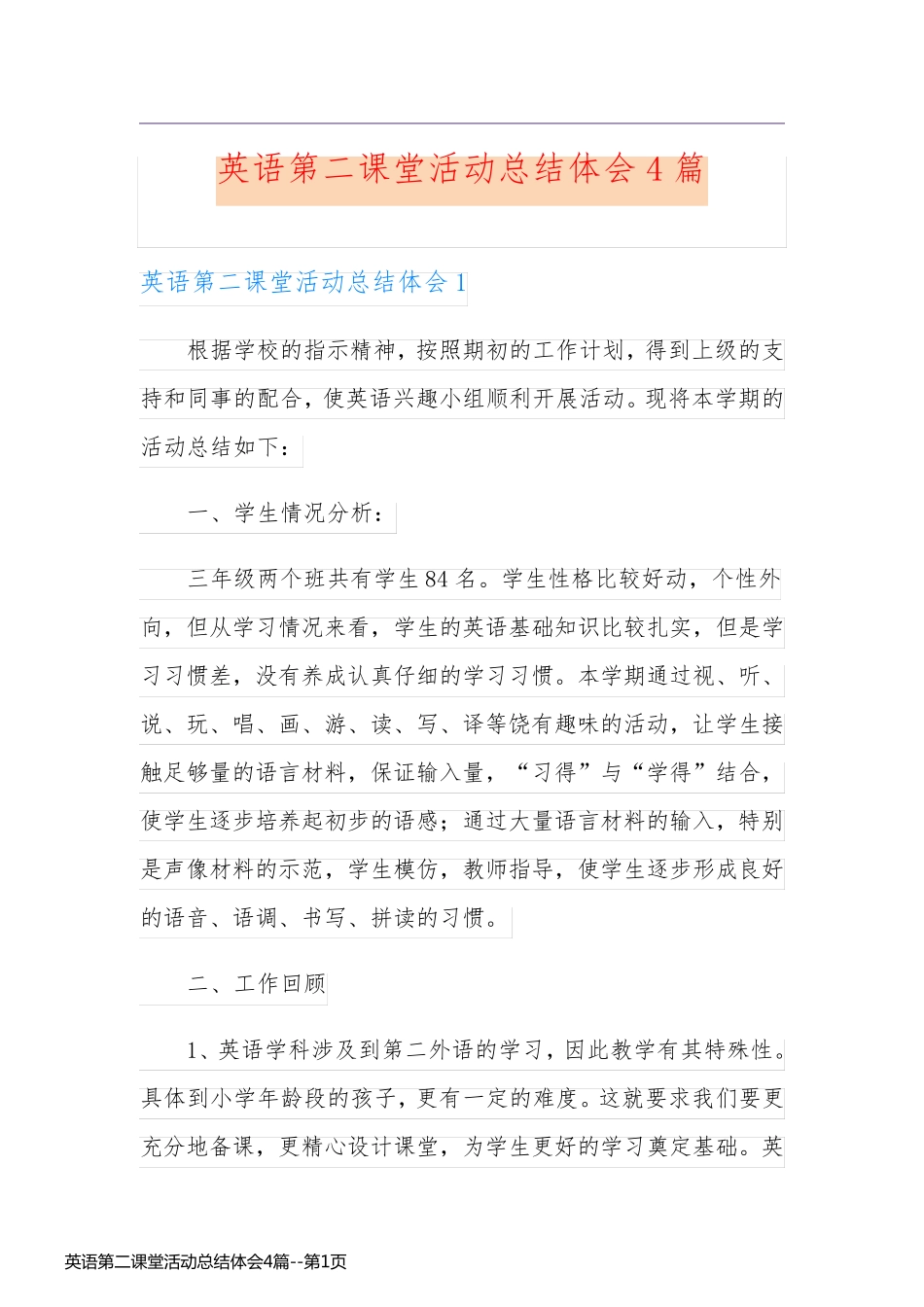 英语第二课堂活动总结体会 4 篇

英语第二课堂活动总结体会 1

根据学校的指示精神，按照期初的工作计划，得到上级的支持和同事的配合，使英语兴趣小组顺利开展活动。现将本学期的活动总结如下：

一、学生情况分析：

三年级两个班共有学生 84 名。学生性格比较好动，个性外向，但从学习情况来看，学生的英语基础知识比较扎实，但是学习习惯差，没有养成认真仔细的学习习惯。本学期通过视、听、说、玩、唱、画、游、读、写、译等饶有趣味的活动，让学生接触足够量的语言材料，保证输入量，“习得”与“学得”结合，使学生逐步培养起初步的语感；通过大量语言材料的输入，特别是声像材料的示范，学生模仿，教师指导，使学生逐步形成良好的语音、语调、书写、拼读的习惯。

二、工作回顾

1、英语学科涉及到第二外语的学习，因此教学有其特殊性。具体到小学年龄段的孩子，更有一定的难度。这就要求我们要更充分地备课，更精心设计课堂，为学生更好的学习奠定基础。英

英语第二课堂活动总结体会4篇--第1页